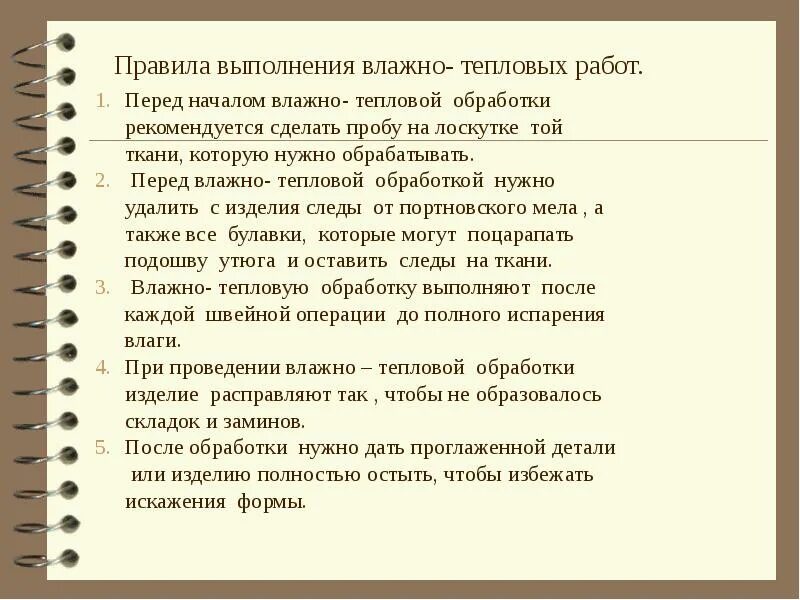 Правила выполнения влажно- тепловых работ.

1. Перед началом влажно- тепловой обработки рекомендуется сделать пробу на лоскутке той ткани, которую нужно обрабатывать.
2. Перед влажно- тепловой обработкой нужно удалить с изделия следы от портновского мела , а также все булавки, которые могут поцарапать подошву утюга и оставить следы на ткани.
3. Влажно- тепловую обработку выполняют после каждой швейной операции до полного испарения влаги.
4. При проведении влажно – тепловой обработки изделие расправляют так , чтобы не образовалось складок и заминов.
5. После обработки нужно дать проглаженной детали или изделию полностью остыть, чтобы избежать искажения формы.